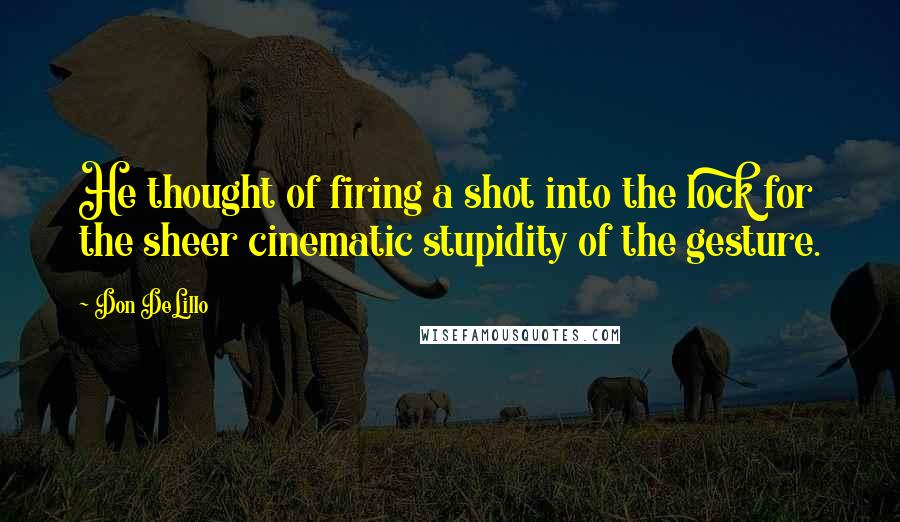 He thought of firing a shot into the lock for the sheer cinematic stupidity of the gesture.

~ Don DeLillo

WISEFAMOUSQUOTES.COM